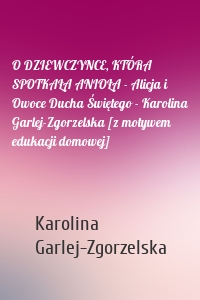 O DZIEWCZYNCE, KTÓRA SPOTKAŁA ANIOŁA - Alicja i Owoce Ducha Świętego - Karolina Garlej-Zgorzelska [z motywem edukacji domowej]

Karolina Garlej-Zgorzelska